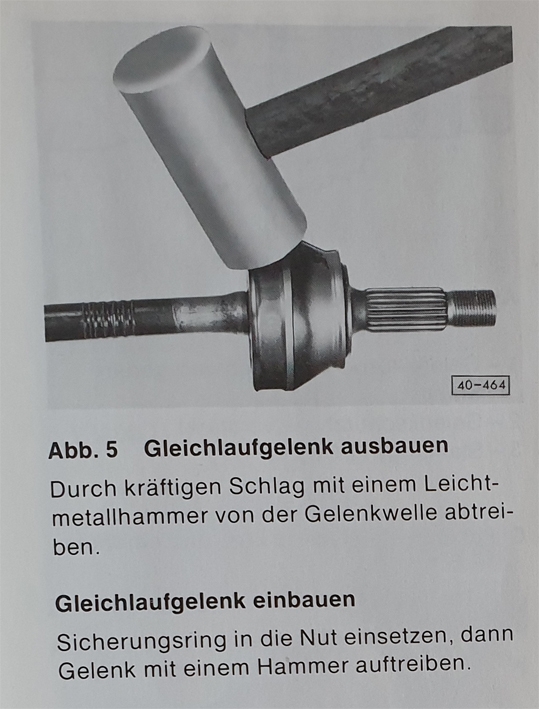 40-464

Abb. 5 Gleichlaufgelenk ausbauen

Durch kräftigen Schlag mit einem Leichtmetallhammer von der Gelenkwelle abtreiben.

Gleichlaufgelenk einbauen

Sicherungsring in die Nut einsetzen, dann Gelenk mit einem Hammer auftreiben.